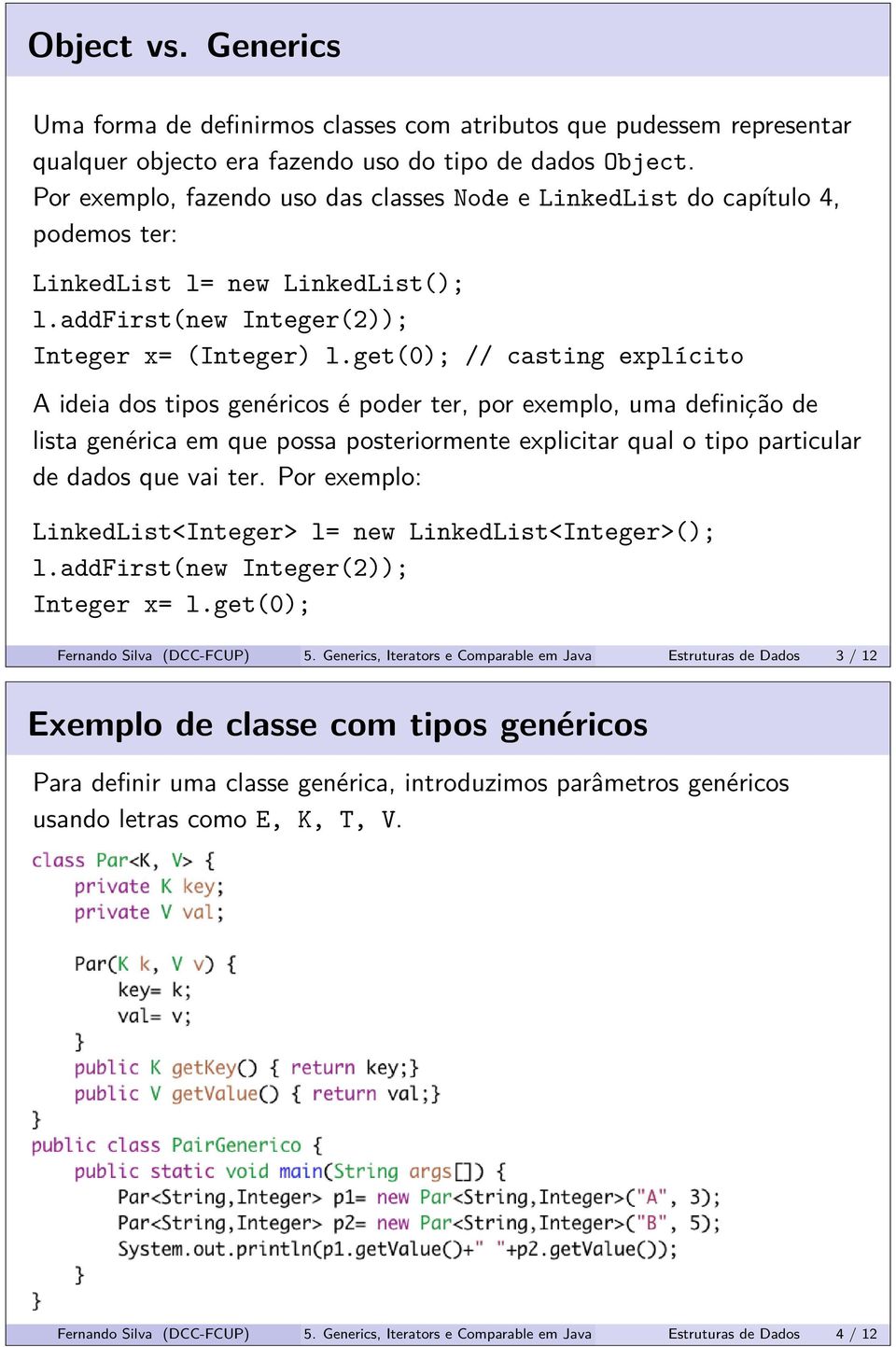 Object vs. Generics

Uma forma de definirmos classes com atributos que pudessem representar qualquer objecto era fazendo uso do tipo de dados Object.
Por exemplo, fazendo uso das classes Node e LinkedList do capítulo 4, podemos ter:

LinkedList l= new LinkedList();
l.addFirst(new Integer(2));
Integer x= (Integer) l.get(0); // casting explícito

A ideia dos tipos genéricos é poder ter, por exemplo, uma definição de lista genérica em que possa posteriormente explicitar qual o tipo particular de dados que vai ter. Por exemplo:

LinkedList<Integer> l= new LinkedList<Integer>();
l.addFirst(new Integer(2));
Integer x= l.get(0);

Fernando Silva (DCC-FCUP) 5. Generics, Iterators e Comparable em Java Estruturas de Dados 3 / 12

Exemplo de classe com tipos genéricos

Para definir uma classe genérica, introduzimos parâmetros genéricos usando letras como E, K, T, V.

class Par<K, V> {
    private K key;
    private V val;

    Par(K k, V v) {
        key= k;
        val= v;
    }
    public K getKey() { return key;}
    public V getValue() { return val;}
}
public class PairGenerico {
    public static void main(String args[]) {
        Par<String,Integer> p1= new Par<String,Integer>("A", 3);
        Par<String,Integer> p2= new Par<String,Integer>("B", 5);
        System.out.println(p1.getValue()+" "+p2.getValue());
    }
}

Fernando Silva (DCC-FCUP) 5. Generics, Iterators e Comparable em Java Estruturas de Dados 4 / 12